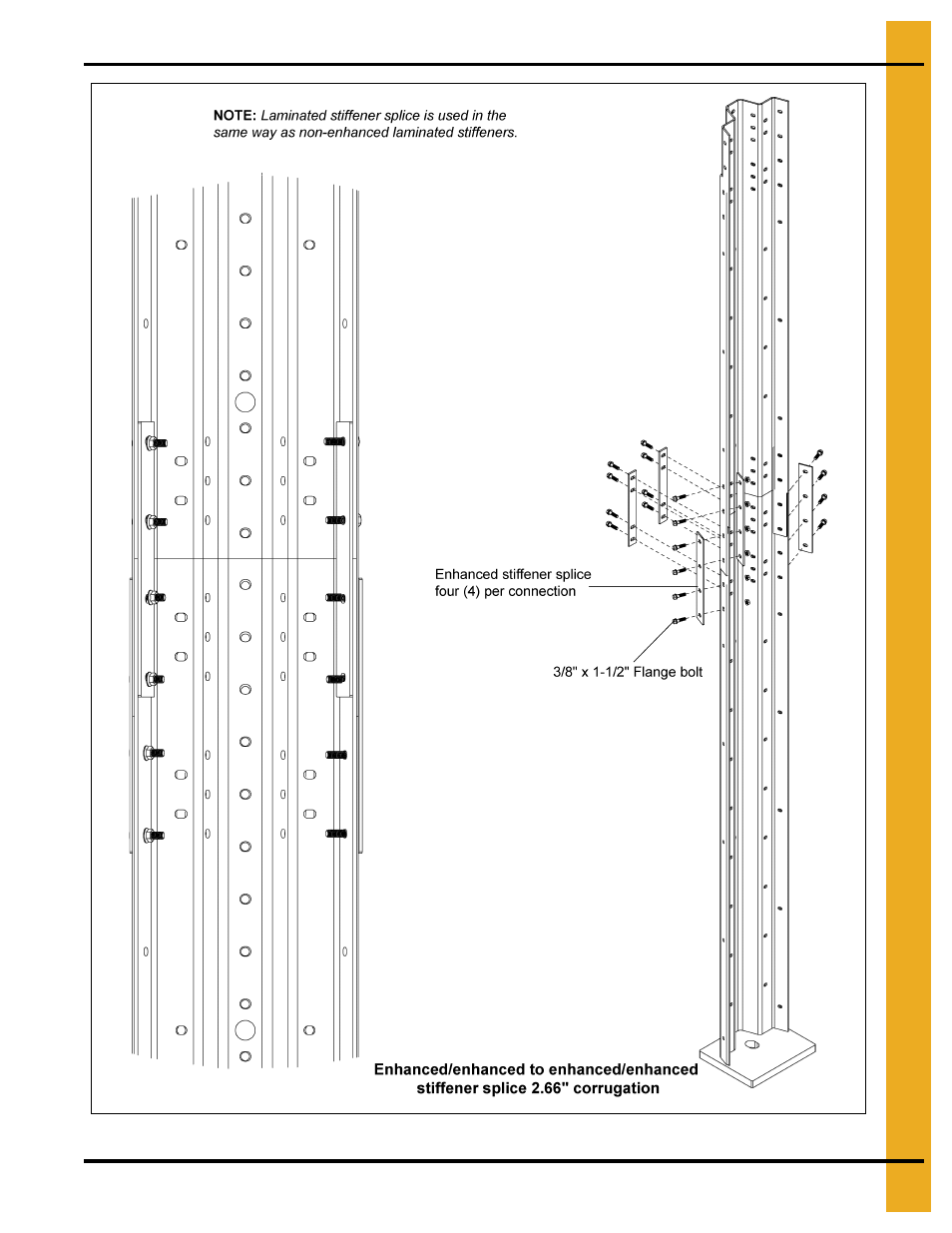 NOTE: Laminated stiffener splice is used in the same way as non-enhanced laminated stiffeners.

Enhanced stiffener splice
four (4) per connection

3/8" x 1-1/2" Flange bolt

Enhanced/enhanced to enhanced/enhanced stiffener splice 2.66" corrugation